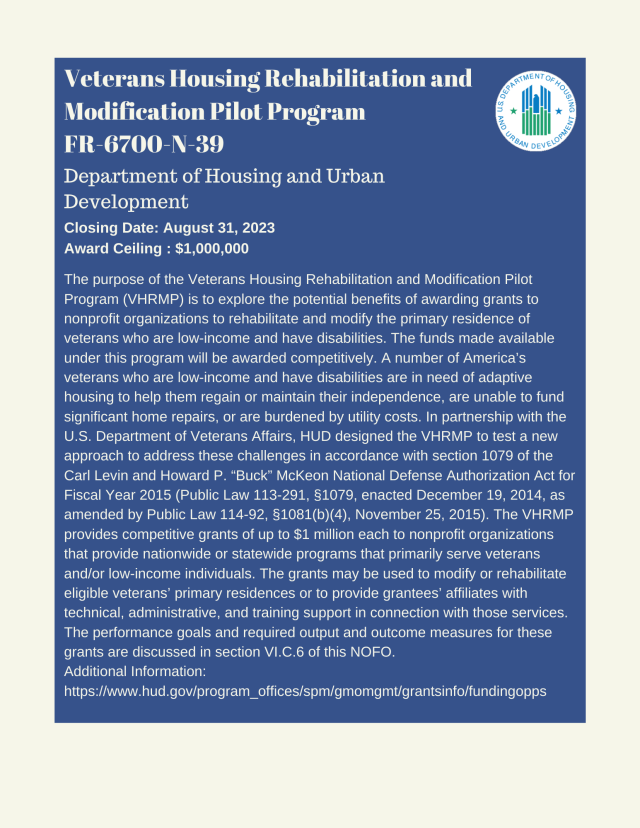 Veterans Housing Rehabilitation and Modification Pilot Program
FR-6700-N-39

U.S. DEPARTMENT OF HOUSING AND URBAN DEVELOPMENT

Department of Housing and Urban Development

Closing Date: August 31, 2023
Award Ceiling : $1,000,000

The purpose of the Veterans Housing Rehabilitation and Modification Pilot Program (VHRMP) is to explore the potential benefits of awarding grants to nonprofit organizations to rehabilitate and modify the primary residence of veterans who are low-income and have disabilities. The funds made available under this program will be awarded competitively. A number of America's veterans who are low-income and have disabilities are in need of adaptive housing to help them regain or maintain their independence, are unable to fund significant home repairs, or are burdened by utility costs. In partnership with the U.S. Department of Veterans Affairs, HUD designed the VHRMP to test a new approach to address these challenges in accordance with section 1079 of the Carl Levin and Howard P. "Buck" McKeon National Defense Authorization Act for Fiscal Year 2015 (Public Law 113-291, §1079, enacted December 19, 2014, as amended by Public Law 114-92, §1081(b)(4), November 25, 2015). The VHRMP provides competitive grants of up to $1 million each to nonprofit organizations that provide nationwide or statewide programs that primarily serve veterans and/or low-income individuals. The grants may be used to modify or rehabilitate eligible veterans' primary residences or to provide grantees' affiliates with technical, administrative, and training support in connection with those services. The performance goals and required output and outcome measures for these grants are discussed in section VI.C.6 of this NOFO.
Additional Information:
https://www.hud.gov/program_offices/spm/gmomgmt/grantsinfo/fundingopps